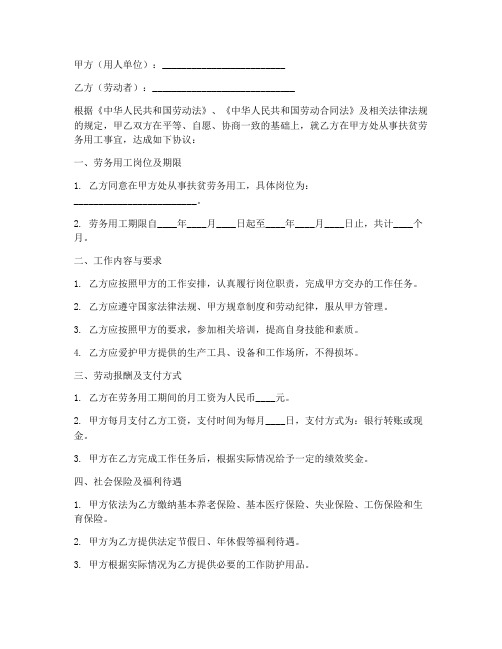 甲方（用人单位）：________________________

乙方（劳动者）：____________________________

根据《中华人民共和国劳动法》、《中华人民共和国劳动合同法》及相关法律法规的规定，甲乙双方在平等、自愿、协商一致的基础上，就乙方在甲方处从事扶贫劳务用工事宜，达成如下协议：

一、劳务用工岗位及期限

1. 乙方同意在甲方处从事扶贫劳务用工，具体岗位为：________________________。

2. 劳务用工期限自____年____月____日起至____年____月____日止，共计____个月。

二、工作内容与要求

1. 乙方应按照甲方的工作安排，认真履行岗位职责，完成甲方交办的工作任务。

2. 乙方应遵守国家法律法规、甲方规章制度和劳动纪律，服从甲方管理。

3. 乙方应按照甲方的要求，参加相关培训，提高自身技能和素质。

4. 乙方应爱护甲方提供的生产工具、设备和工作场所，不得损坏。

三、劳动报酬及支付方式

1. 乙方在劳务用工期间的月工资为人民币____元。

2. 甲方每月支付乙方工资，支付时间为每月____日，支付方式为：银行转账或现金。

3. 甲方在乙方完成工作任务后，根据实际情况给予一定的绩效奖金。

四、社会保险及福利待遇

1. 甲方依法为乙方缴纳基本养老保险、基本医疗保险、失业保险、工伤保险和生育保险。

2. 甲方为乙方提供法定节假日、年休假等福利待遇。

3. 甲方根据实际情况为乙方提供必要的工作防护用品。